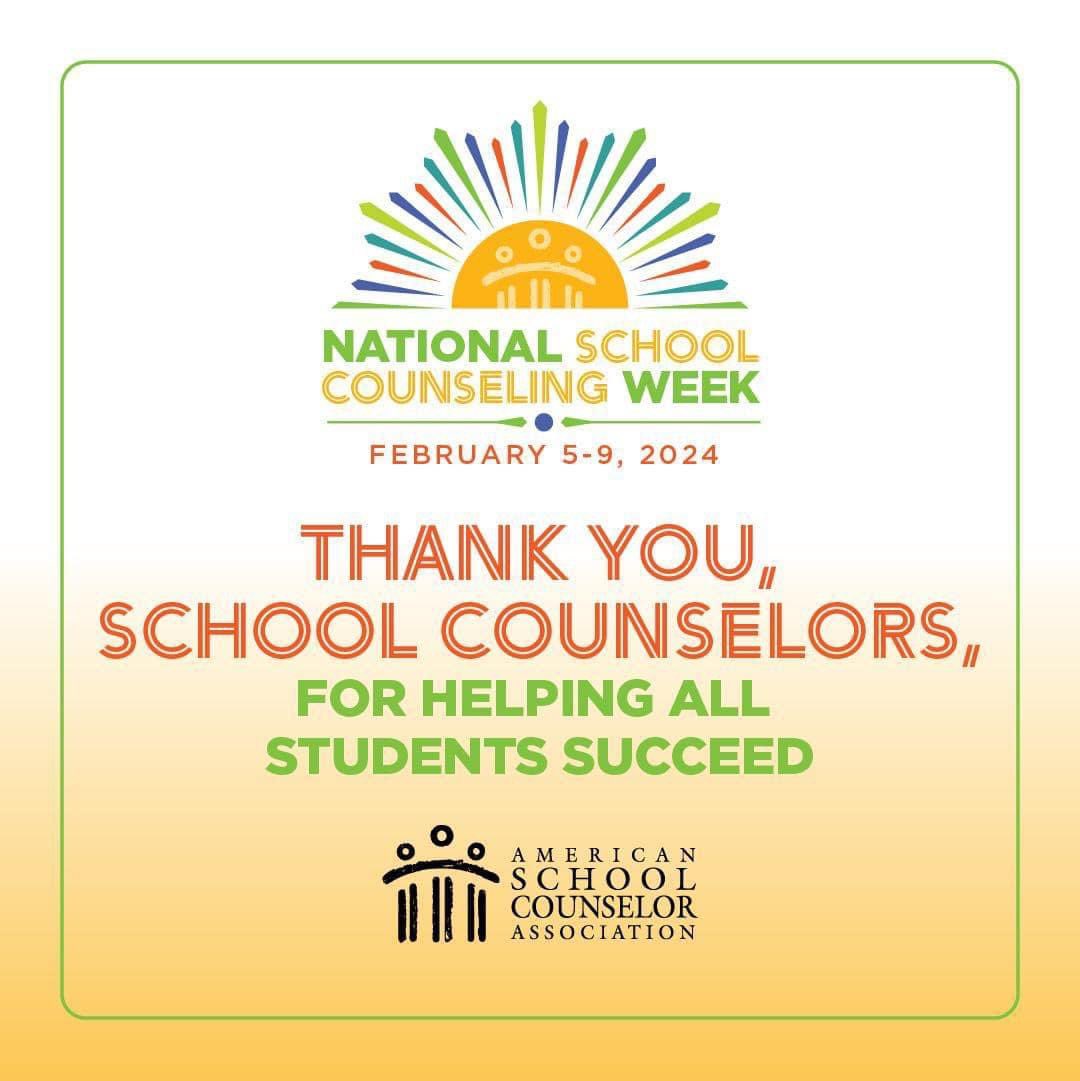 NATIONAL SCHOOL COUNSELING WEEK
FEBRUARY 5-9, 2024

THANK YOU, SCHOOL COUNSELORS, FOR HELPING ALL STUDENTS SUCCEED

AMERICAN SCHOOL COUNSELOR ASSOCIATION